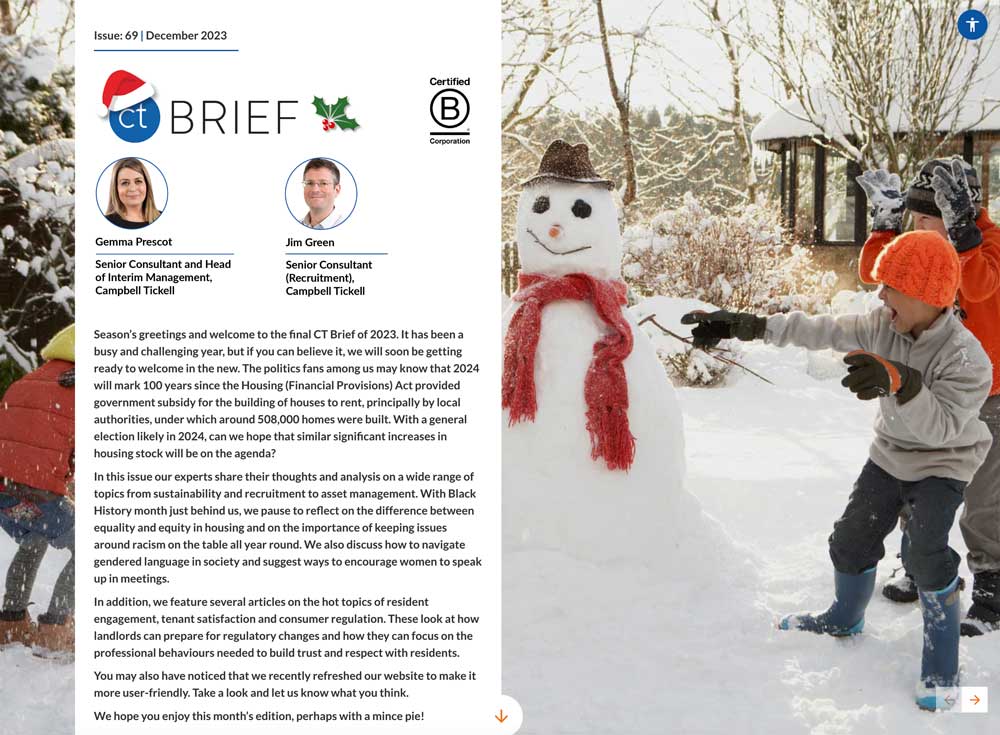 Issue: 69 | December 2023

ct BRIEF

Certified
B
Corporation

Gemma Prescot

Senior Consultant and Head of Interim Management, Campbell Tickell

Jim Green

Senior Consultant (Recruitment), Campbell Tickell

Season's greetings and welcome to the final CT Brief of 2023. It has been a busy and challenging year, but if you can believe it, we will soon be getting ready to welcome in the new. The politics fans among us may know that 2024 will mark 100 years since the Housing (Financial Provisions) Act provided government subsidy for the building of houses to rent, principally by local authorities, under which around 508,000 homes were built. With a general election likely in 2024, can we hope that similar significant increases in housing stock will be on the agenda?

In this issue our experts share their thoughts and analysis on a wide range of topics from sustainability and recruitment to asset management. With Black History month just behind us, we pause to reflect on the difference between equality and equity in housing and on the importance of keeping issues around racism on the table all year round. We also discuss how to navigate gendered language in society and suggest ways to encourage women to speak up in meetings.

In addition, we feature several articles on the hot topics of resident engagement, tenant satisfaction and consumer regulation. These look at how landlords can prepare for regulatory changes and how they can focus on the professional behaviours needed to build trust and respect with residents.

You may also have noticed that we recently refreshed our website to make it more user-friendly. Take a look and let us know what you think.

We hope you enjoy this month's edition, perhaps with a mince pie!